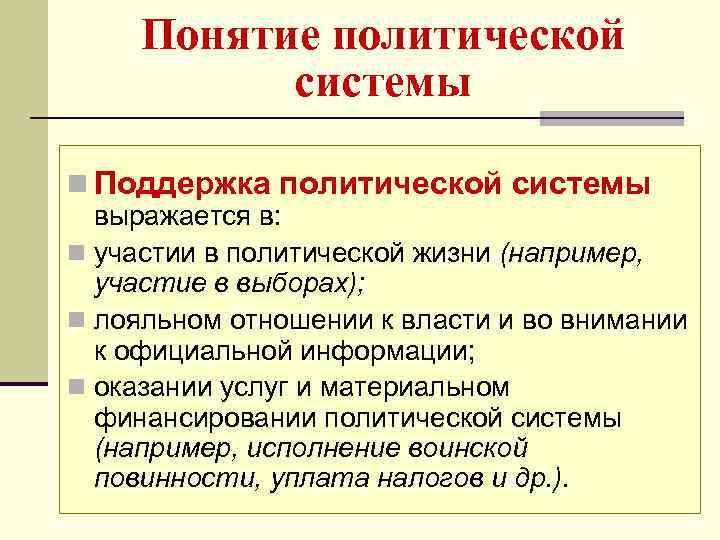 Понятие политической системы

Поддержка политической системы выражается в:

участии в политической жизни (например, участие в выборах);

лояльном отношении к власти и во внимании к официальной информации;

оказании услуг и материальном финансировании политической системы (например, исполнение воинской повинности, уплата налогов и др.).